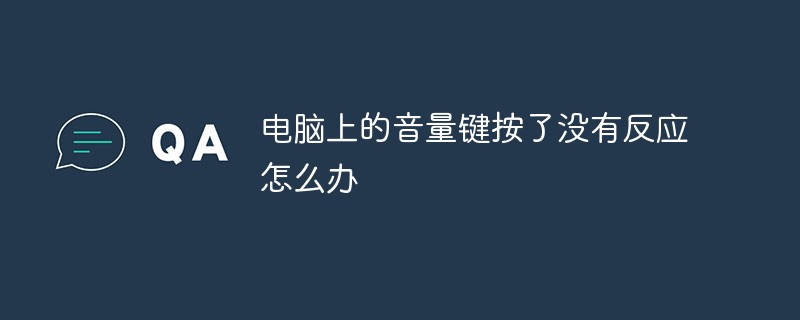 QA

电脑上的音量键按了没有反应怎么办